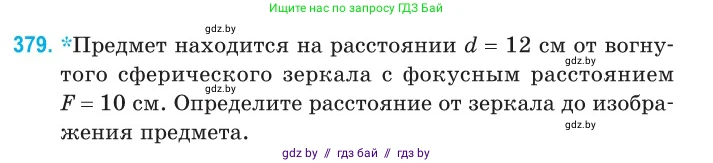 Ищите нас по запросу ГДЗ Бай

gdz.by

379. *Предмет находится на расстоянии $d = 12$ см от вогнутого сферического зеркала с фокусным расстоянием $F = 10$ см. Определите расстояние от зеркала до изображения предмета.

gdz.by

gdz.by

gdz.by

gdz by // гдз бай // гдз by